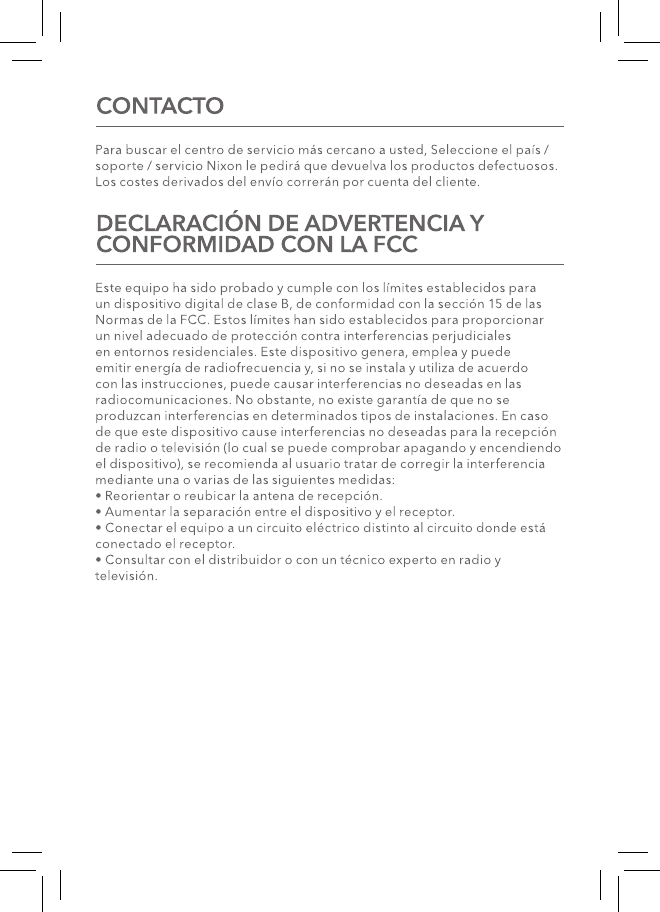 CONTACTO

Para buscar el centro de servicio más cercano a usted, Seleccione el país / soporte / servicio Nixon le pedirá que devuelva los productos defectuosos. Los costes derivados del envío correrán por cuenta del cliente.

DECLARACIÓN DE ADVERTENCIA Y CONFORMIDAD CON LA FCC

Este equipo ha sido probado y cumple con los límites establecidos para un dispositivo digital de clase B, de conformidad con la sección 15 de las Normas de la FCC. Estos límites han sido establecidos para proporcionar un nivel adecuado de protección contra interferencias perjudiciales en entornos residenciales. Este dispositivo genera, emplea y puede emitir energía de radiofrecuencia y, si no se instala y utiliza de acuerdo con las instrucciones, puede causar interferencias no deseadas en las radiocomunicaciones. No obstante, no existe garantía de que no se produzcan interferencias en determinados tipos de instalaciones. En caso de que este dispositivo cause interferencias no deseadas para la recepción de radio o televisión (lo cual se puede comprobar apagando y encendiendo el dispositivo), se recomienda al usuario tratar de corregir la interferencia mediante una o varias de las siguientes medidas:
• Reorientar o reubicar la antena de recepción.
• Aumentar la separación entre el dispositivo y el receptor.
• Conectar el equipo a un circuito eléctrico distinto al circuito donde está conectado el receptor.
• Consultar con el distribuidor o con un técnico experto en radio y televisión.